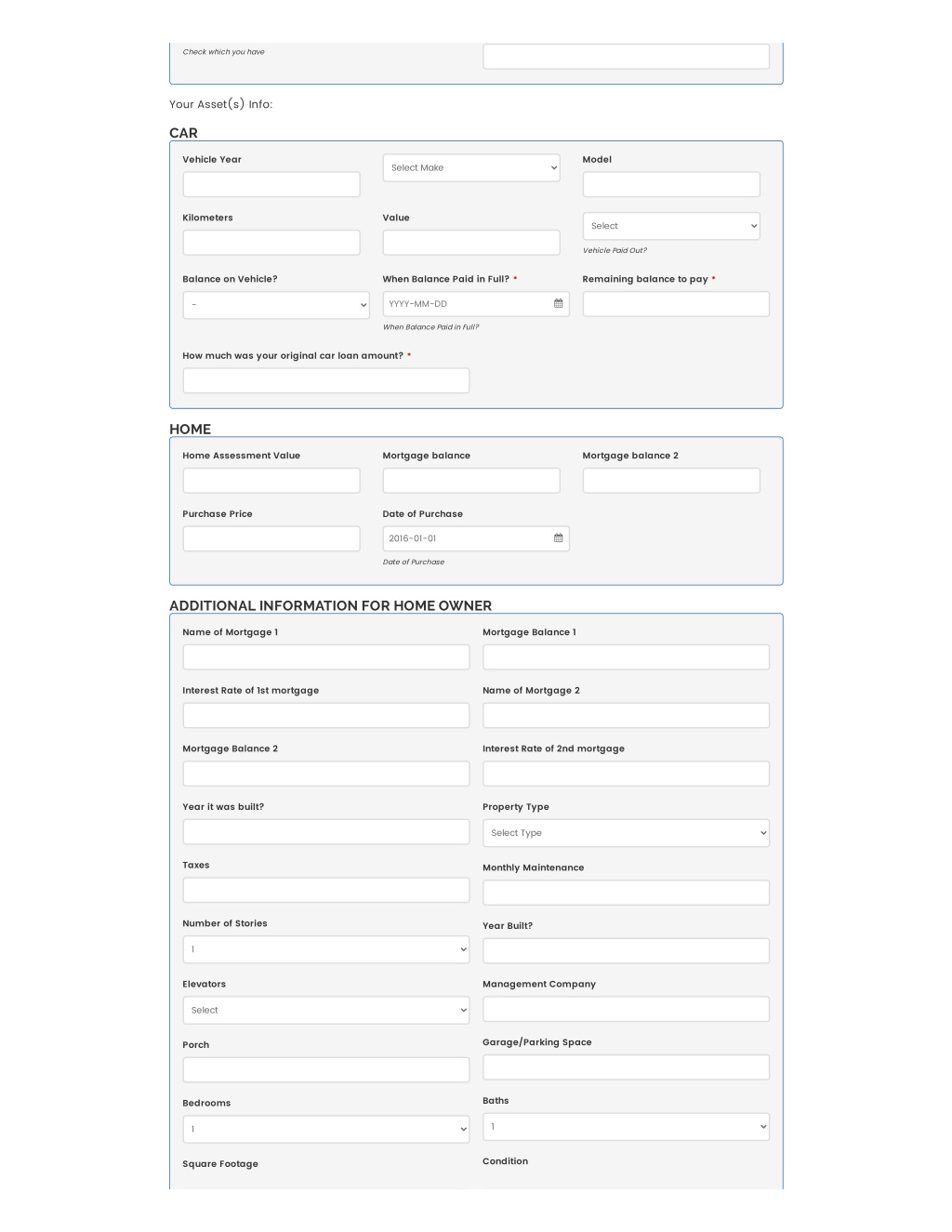 Check which you have

Your Asset(s) Info:

CAR

Vehicle Year

Select Make

Model

Kilometers

Value

Select

Vehicle Paid Out?

Balance on Vehicle?

-

When Balance Paid in Full? *

YYYY-MM-DD

When Balance Paid in Full?

Remaining balance to pay *

How much was your original car loan amount? *

HOME

Home Assessment Value

Mortgage balance

Mortgage balance 2

Purchase Price

Date of Purchase

2016-01-01

Date of Purchase

ADDITIONAL INFORMATION FOR HOME OWNER

Name of Mortgage 1

Mortgage Balance 1

Interest Rate of 1st mortgage

Name of Mortgage 2

Mortgage Balance 2

Interest Rate of 2nd mortgage

Year it was built?

Property Type

Select Type

Taxes

Monthly Maintenance

Number of Stories

1

Year Built?

Elevators

Select

Management Company

Porch

Garage/Parking Space

Bedrooms

1

Baths

1

Square Footage

Condition